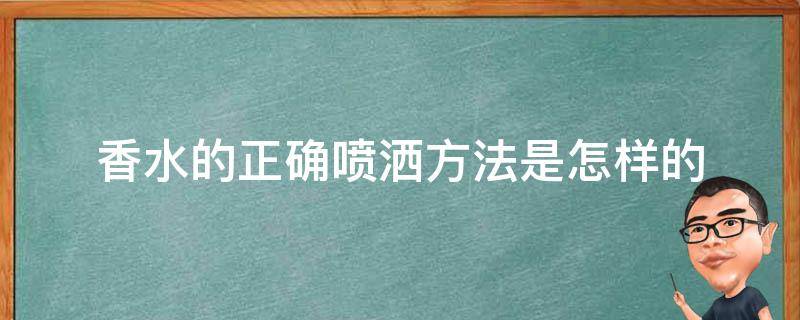 香水的正确喷洒方法是怎样的